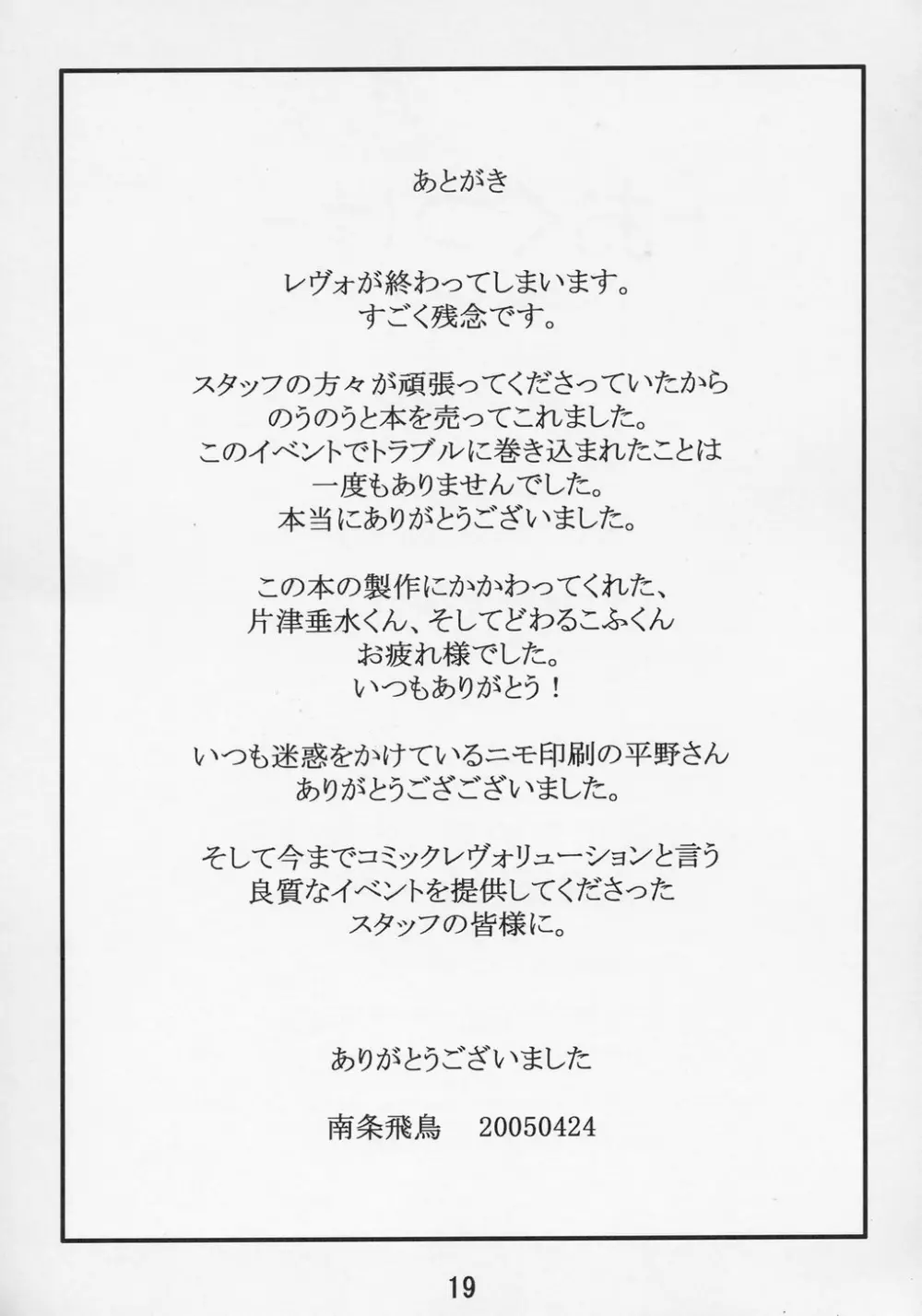 あとがき

レヴォが終わってしまいます。
すごく残念です。

スタッフの方々が頑張ってくださっていたから
のうのうと本を売ってこれました。
このイベントでトラブルに巻き込まれたことは
一度もありませんでした。
本当にありがとうございました。

この本の製作にかかわってくれた、
片津垂水くん、そしてどわるこふくん
お疲れ様でした。
いつもありがとう！

いつも迷惑をかけているニモ印刷の平野さん
ありがとうござございました。

そして今までコミックレヴォリューションと言う
良質なイベントを提供してくださった
スタッフの皆様に。

ありがとうございました

南条飛鳥 20050424

19